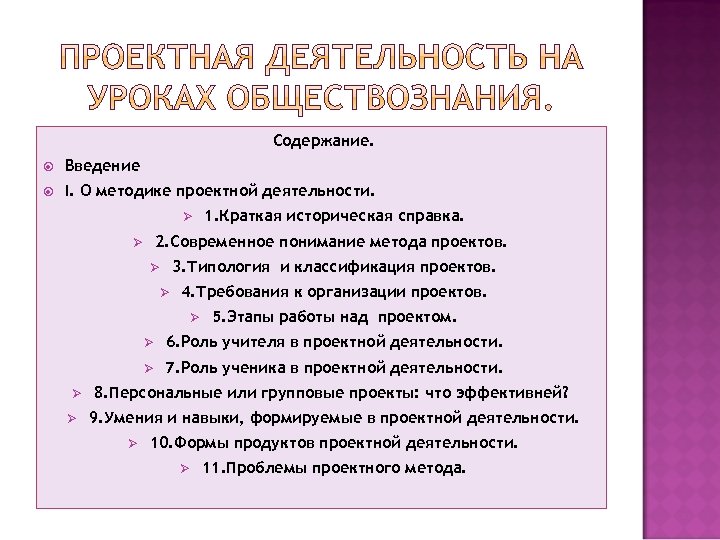 ПРОЕКТНАЯ ДЕЯТЕЛЬНОСТЬ НА УРОКАХ ОБЩЕСТВОЗНАНИЯ.

Содержание.

Введение

I. О методике проектной деятельности.

1.Краткая историческая справка.

2.Современное понимание метода проектов.

3.Типология и классификация проектов.

4.Требования к организации проектов.

5.Этапы работы над проектом.

6.Роль учителя в проектной деятельности.

7.Роль ученика в проектной деятельности.

8.Персональные или групповые проекты: что эффективней?

9.Умения и навыки, формируемые в проектной деятельности.

10.Формы продуктов проектной деятельности.

11.Проблемы проектного метода.